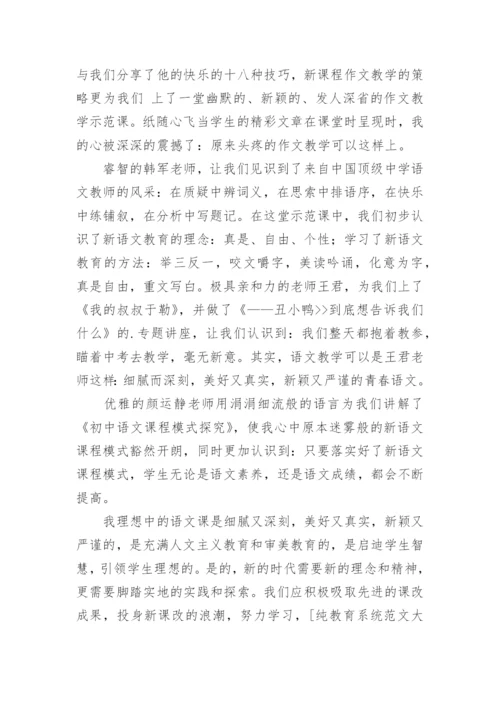 与我们分享了他的快乐的十八种技巧，新课程作文教学的策略更为我们 上了一堂幽默的、新颖的、发人深省的作文教学示范课。纸随心飞当学生的精彩文章在课堂时呈现时，我的心被深深的震撼了：原来头疼的作文教学可以这样上。

睿智的韩军老师，让我们见识到了来自中国顶级中学语文教师的风采：在质疑中辨词义，在思索中排语序，在快乐中练铺叙，在分析中写题记。在这堂示范课中，我们初步认识了新语文教育的理念：真是、自由、个性；学习了新语文教育的方法：举三反一，咬文嚼字，美读吟诵，化意为字，真是自由，重文写白。极具亲和力的老师王君，为我们上了《我的叔叔于勒》，并做了《——丑小鸭>>到底想告诉我们什么》的.专题讲座，让我们认识到：我们整天都抱着教参，瞄着中考去教学，毫无新意。其实，语文教学可以是王君老师这样：细腻而深刻，美好又真实，新颖又严谨的青春语文。

优雅的颜运静老师用涓涓细流般的语言为我们讲解了《初中语文课程模式探究》，使我心中原本迷雾般的新语文课程模式豁然开朗，同时更加认识到：只要落实好了新语文课程模式，学生无论是语文素养，还是语文成绩，都会不断提高。

我理想中的语文课是细腻又深刻，美好又真实，新颖又严谨的，是充满人文主义教育和审美教育的，是启迪学生智慧，引领学生理想的。是的，新的时代需要新的理念和精神，更需要脚踏实地的实践和探索。我们应积极吸取先进的课改成果，投身新课改的浪潮，努力学习，[纯教育系统范文大